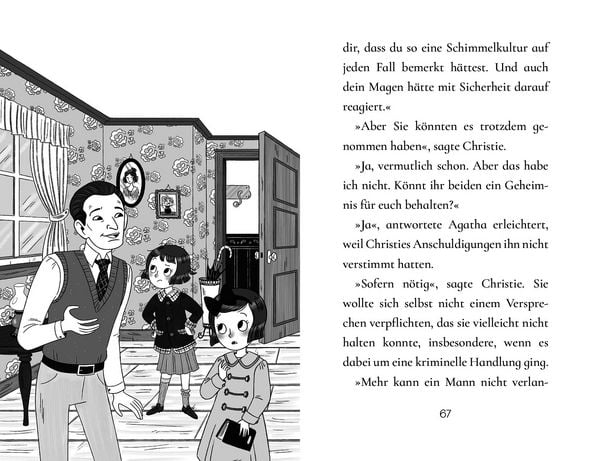 dir, dass du so eine Schimmelkultur auf jeden Fall bemerkt hättest. Und auch dein Magen hätte mit Sicherheit darauf reagiert.«

»Aber Sie könnten es trotzdem genommen haben«, sagte Christie.

»Ja, vermutlich schon. Aber das habe ich nicht. Könnt ihr beiden ein Geheimnis für euch behalten?«

»Ja«, antwortete Agatha erleichtert, weil Christies Anschuldigungen ihn nicht verstimmt hatten.

»Sofern nötig«, sagte Christie. Sie wollte sich selbst nicht einem Versprechen verpflichten, das sie vielleicht nicht halten konnte, insbesondere, wenn es dabei um eine kriminelle Handlung ging.

»Mehr kann ein Mann nicht verlan-

67